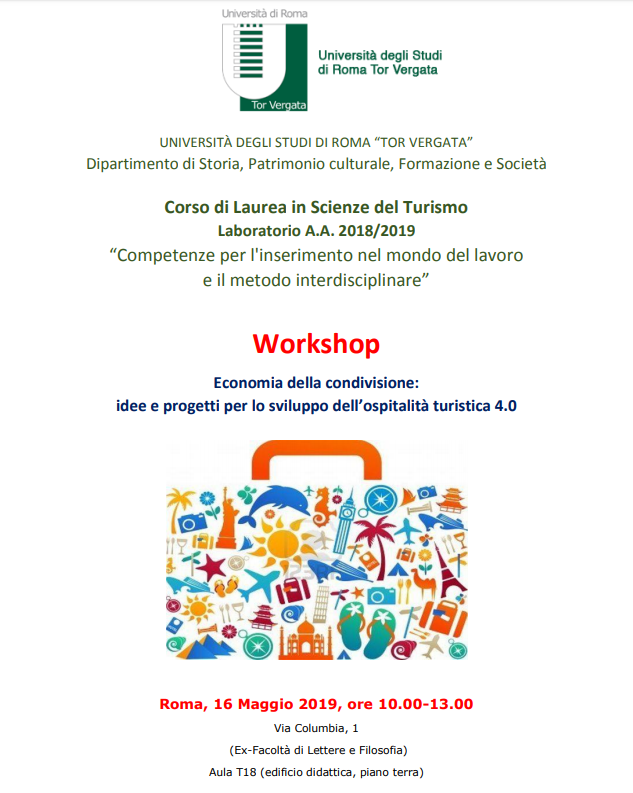 Università di Roma

Tor Vergata

Università degli Studi di Roma Tor Vergata

UNIVERSITÀ DEGLI STUDI DI ROMA “TOR VERGATA”
Dipartimento di Storia, Patrimonio culturale, Formazione e Società

Corso di Laurea in Scienze del Turismo
Laboratorio A.A. 2018/2019
“Competenze per l'inserimento nel mondo del lavoro e il metodo interdisciplinare”

Workshop

Economia della condivisione:
idee e progetti per lo sviluppo dell’ospitalità turistica 4.0

Roma, 16 Maggio 2019, ore 10.00-13.00
Via Columbia, 1
(Ex-Facoltà di Lettere e Filosofia)
Aula T18 (edificio didattica, piano terra)